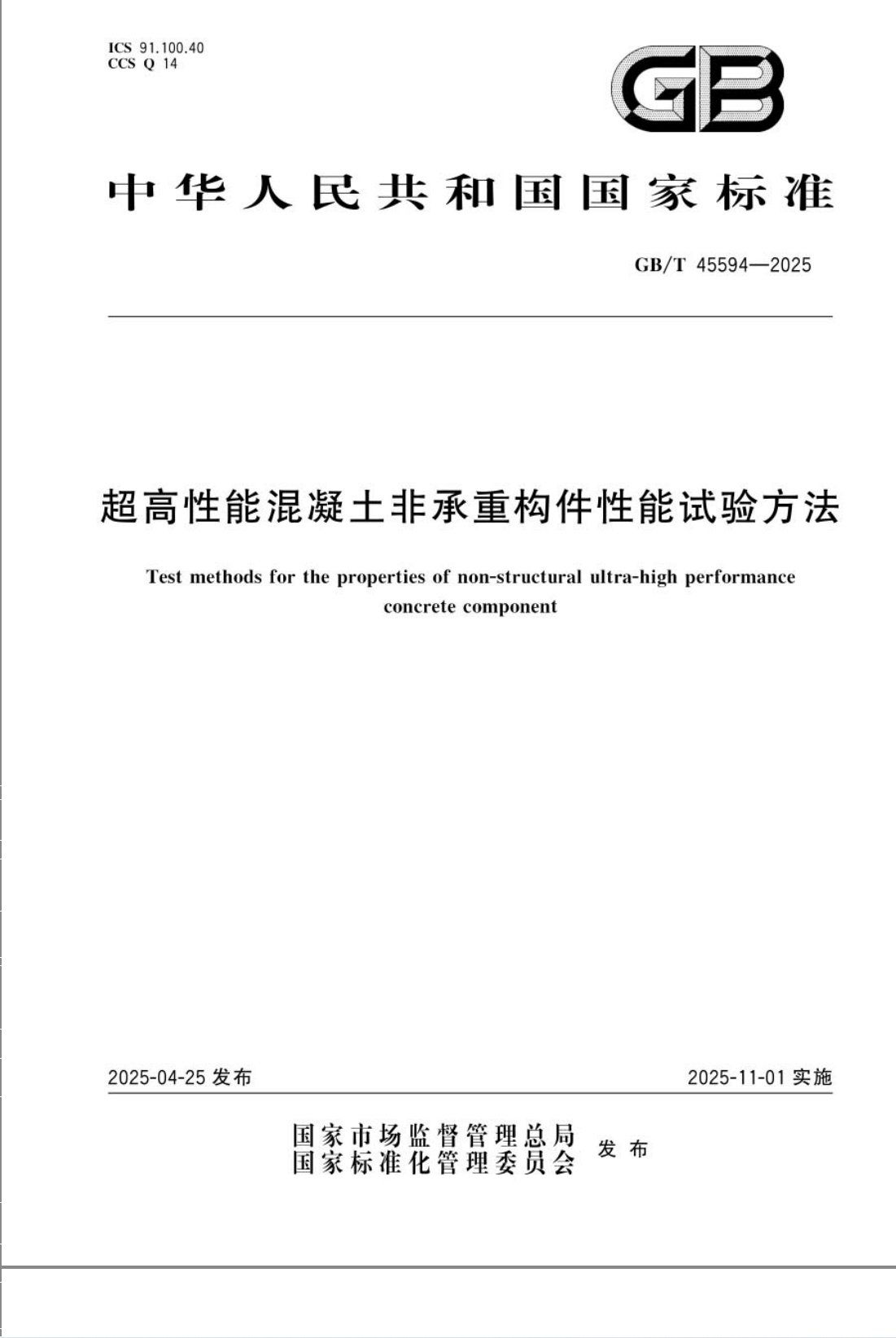 ICS 91.100.40
CCS Q 14

GB

中华人民共和国国家标准

GB/T 45594—2025

超高性能混凝土非承重构件性能试验方法

Test methods for the properties of non-structural ultra-high performance concrete component

2025-04-25 发布

2025-11-01 实施

国家市场监督管理总局
国家标准化管理委员会
发布